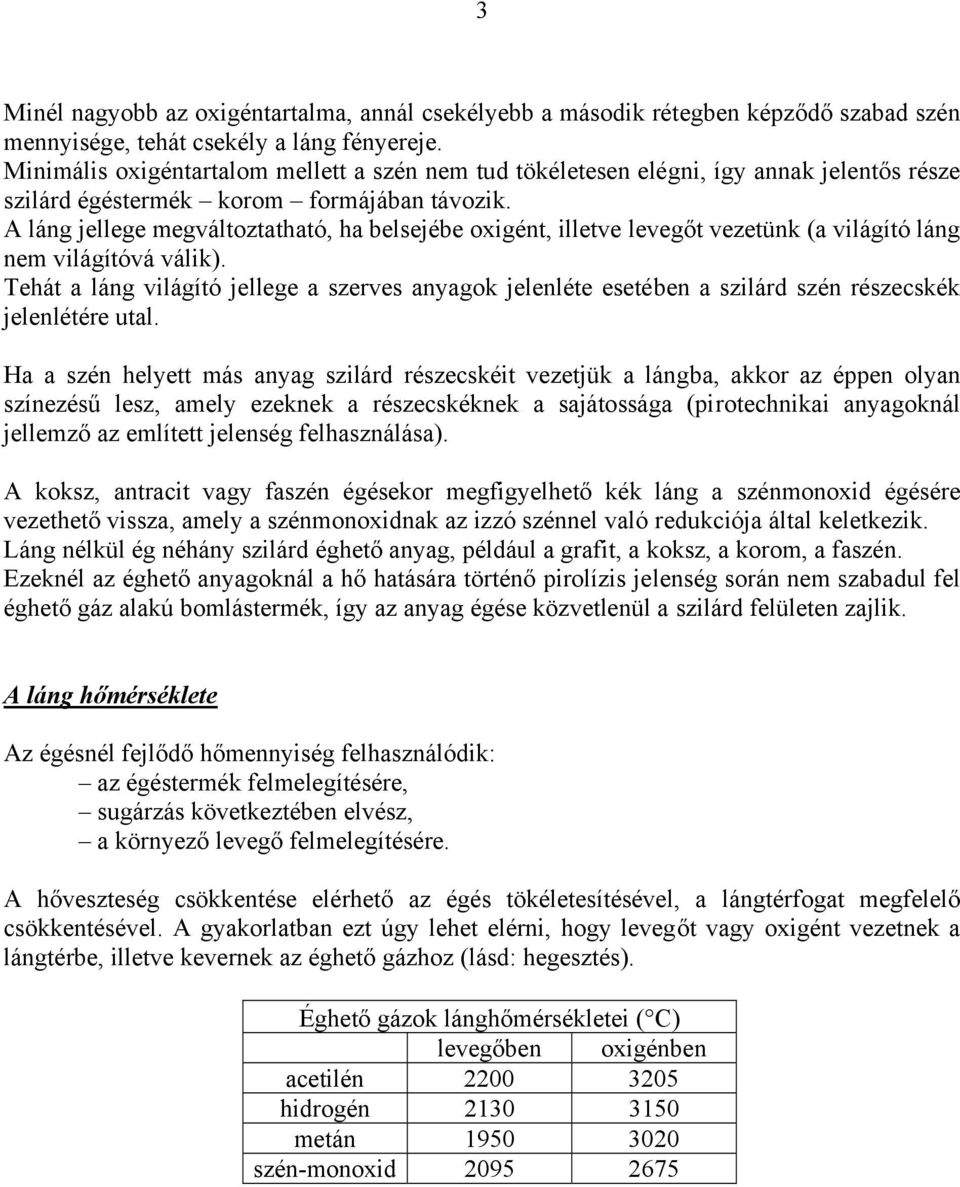 3

Minél nagyobb az oxigéntartalma, annál csekélyebb a második rétegben képződő szabad szén mennyisége, tehát csekély a láng fényereje.
Minimális oxigéntartalom mellett a szén nem tud tökéletesen elégni, így annak jelentős része szilárd égéstermék – korom – formájában távozik.
A láng jellege megváltoztatható, ha belsejébe oxigént, illetve levegőt vezetünk (a világító láng nem világítóvá válik).
Tehát a láng világító jellege a szerves anyagok jelenléte esetében a szilárd szén részecskék jelenlétére utal.

Ha a szén helyett más anyag szilárd részecskéit vezetjük a lángba, akkor az éppen olyan színezésű lesz, amely ezeknek a részecskéknek a sajátossága (pirotechnikai anyagoknál jellemző az említett jelenség felhasználása).

A koksz, antracit vagy faszén égésekor megfigyelhető kék láng a szénmonoxid égésére vezethető vissza, amely a szénmonoxidnak az izzó szénnel való redukciója által keletkezik.
Láng nélkül ég néhány szilárd éghető anyag, például a grafit, a koksz, a korom, a faszén.
Ezeknél az éghető anyagoknál a hő hatására történő pirolízis jelenség során nem szabadul fel éghető gáz alakú bomlástermék, így az anyag égése közvetlenül a szilárd felületen zajlik.

A láng hőmérséklete

Az égésnél fejlődő hőmennyiség felhasználódik:
– az égéstermék felmelegítésére,
– sugárzás következtében elvész,
– a környező levegő felmelegítésére.

A hőveszteség csökkentése elérhető az égés tökéletesítésével, a lángtérfogat megfelelő csökkentésével. A gyakorlatban ezt úgy lehet elérni, hogy levegőt vagy oxigént vezetnek a lángtérbe, illetve kevernek az éghető gázhoz (lásd: hegesztés).

| Éghető gázok lánghőmérsékletei (°C) | | |
|---|---|---|
| | levegőben | oxigénben |
| acetilén | 2200 | 3205 |
| hidrogén | 2130 | 3150 |
| metán | 1950 | 3020 |
| szén-monoxid | 2095 | 2675 |